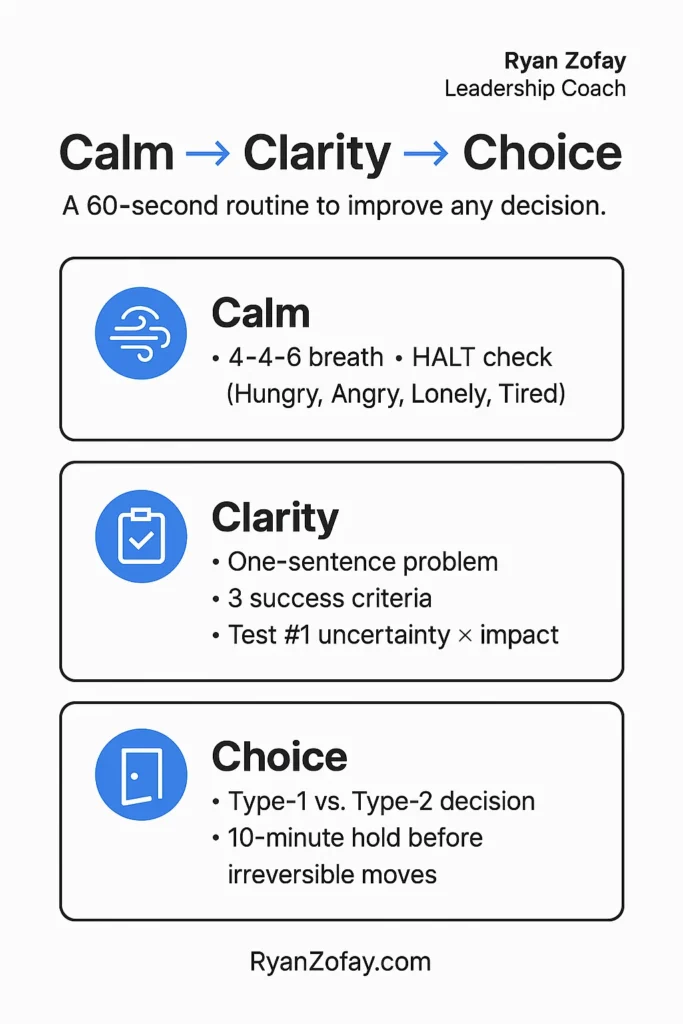 Ryan Zofay
Leadership Coach

Calm → Clarity → Choice

A 60-second routine to improve any decision.

Calm
• 4-4-6 breath • HALT check (Hungry, Angry, Lonely, Tired)

Clarity
• One-sentence problem
• 3 success criteria
• Test #1 uncertainty × impact

Choice
• Type-1 vs. Type-2 decision
• 10-minute hold before irreversible moves

RyanZofay.com